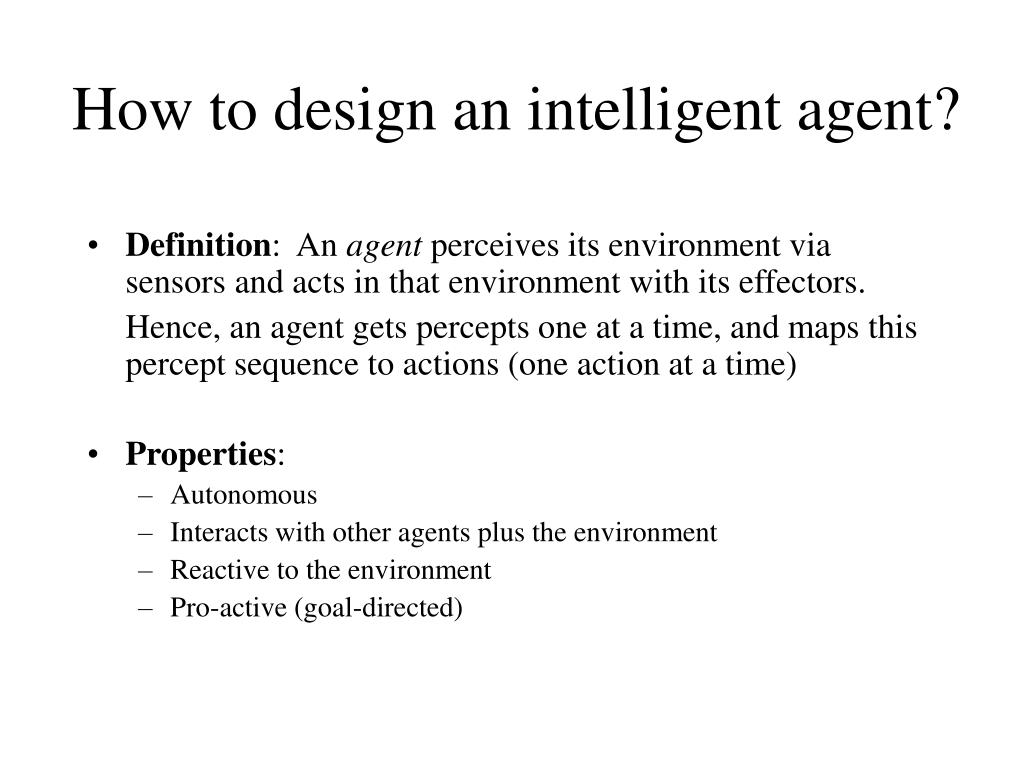 How to design an intelligent agent?

• Definition: An agent perceives its environment via sensors and acts in that environment with its effectors.

Hence, an agent gets percepts one at a time, and maps this percept sequence to actions (one action at a time)

• Properties:
– Autonomous
– Interacts with other agents plus the environment
– Reactive to the environment
– Pro-active (goal-directed)